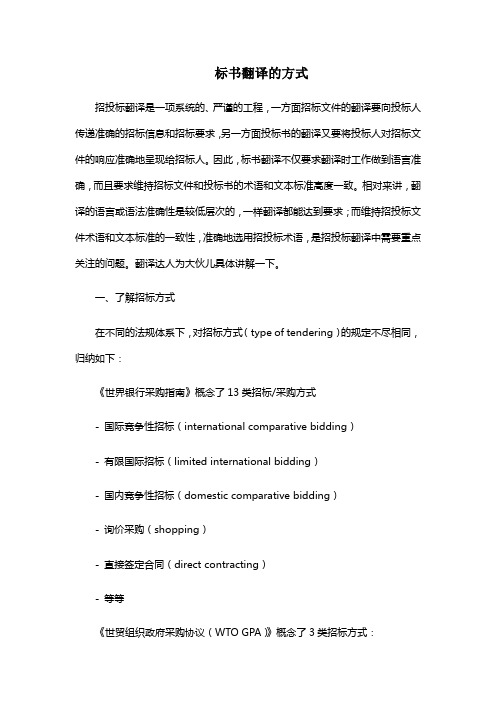 标书翻译的方式

招投标翻译是一项系统的、严谨的工程，一方面招标文件的翻译要向投标人传递准确的招标信息和招标要求，另一方面投标书的翻译又要将投标人对招标文件的响应准确地呈现给招标人。因此，标书翻译不仅要求翻译时工作做到语言准确，而且要求维持招标文件和投标书的术语和文本标准高度一致。相对来讲，翻译的语言或语法准确性是较低层次的，一样翻译都能达到要求；而维持招投标文件术语和文本标准的一致性，准确地选用招投标术语，是招投标翻译中需要重点关注的问题。翻译达人为大伙儿具体讲解一下。

一、了解招标方式

在不同的法规体系下，对招标方式（type of tendering）的规定不尽相同，归纳如下：

《世界银行采购指南》概念了 13 类招标/采购方式

- 国际竞争性招标（international comparative bidding）

- 有限国际招标（limited international bidding）

- 国内竞争性招标（domestic comparative bidding）

- 询价采购（shopping）

- 直接签定合同（direct contracting）

- 等等

《世贸组织政府采购协议（WTO GPA）》概念了 3 类招标方式：